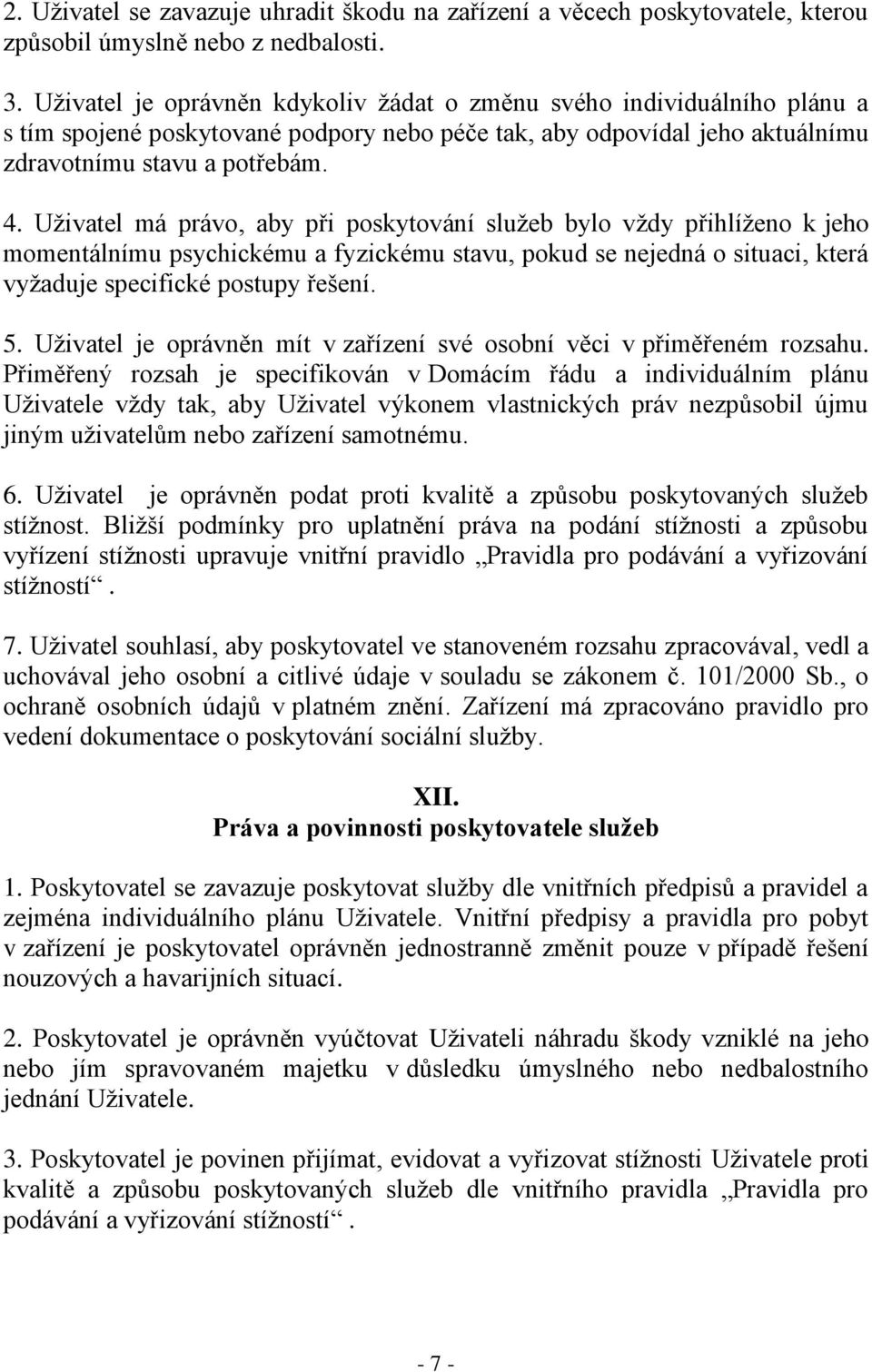 2. Uživatel se zavazuje uhradit škodu na zařízení a věcech poskytovatele, kterou způsobil úmyslně nebo z nedbalosti.

3. Uživatel je oprávněn kdykoliv žádat o změnu svého individuálního plánu a s tím spojené poskytované podpory nebo péče tak, aby odpovídal jeho aktuálnímu zdravotnímu stavu a potřebám.

4. Uživatel má právo, aby při poskytování služeb bylo vždy přihlíženo k jeho momentálnímu psychickému a fyzickému stavu, pokud se nejedná o situaci, která vyžaduje specifické postupy řešení.

5. Uživatel je oprávněn mít v zařízení své osobní věci v přiměřeném rozsahu. Přiměřený rozsah je specifikován v Domácím řádu a individuálním plánu Uživatele vždy tak, aby Uživatel výkonem vlastnických práv nezpůsobil újmu jiným uživatelům nebo zařízení samotnému.

6. Uživatel je oprávněn podat proti kvalitě a způsobu poskytovaných služeb stížnost. Bližší podmínky pro uplatnění práva na podání stížnosti a způsobu vyřízení stížnosti upravuje vnitřní pravidlo „Pravidla pro podávání a vyřizování stížností“.

7. Uživatel souhlasí, aby poskytovatel ve stanoveném rozsahu zpracovával, vedl a uchovával jeho osobní a citlivé údaje v souladu se zákonem č. 101/2000 Sb., o ochraně osobních údajů v platném znění. Zařízení má zpracováno pravidlo pro vedení dokumentace o poskytování sociální služby.

XII.
Práva a povinnosti poskytovatele služeb

1. Poskytovatel se zavazuje poskytovat služby dle vnitřních předpisů a pravidel a zejména individuálního plánu Uživatele. Vnitřní předpisy a pravidla pro pobyt v zařízení je poskytovatel oprávněn jednostranně změnit pouze v případě řešení nouzových a havarijních situací.

2. Poskytovatel je oprávněn vyúčtovat Uživateli náhradu škody vzniklé na jeho nebo jím spravovaném majetku v důsledku úmyslného nebo nedbalostního jednání Uživatele.

3. Poskytovatel je povinen přijímat, evidovat a vyřizovat stížnosti Uživatele proti kvalitě a způsobu poskytovaných služeb dle vnitřního pravidla „Pravidla pro podávání a vyřizování stížností“.

- 7 -